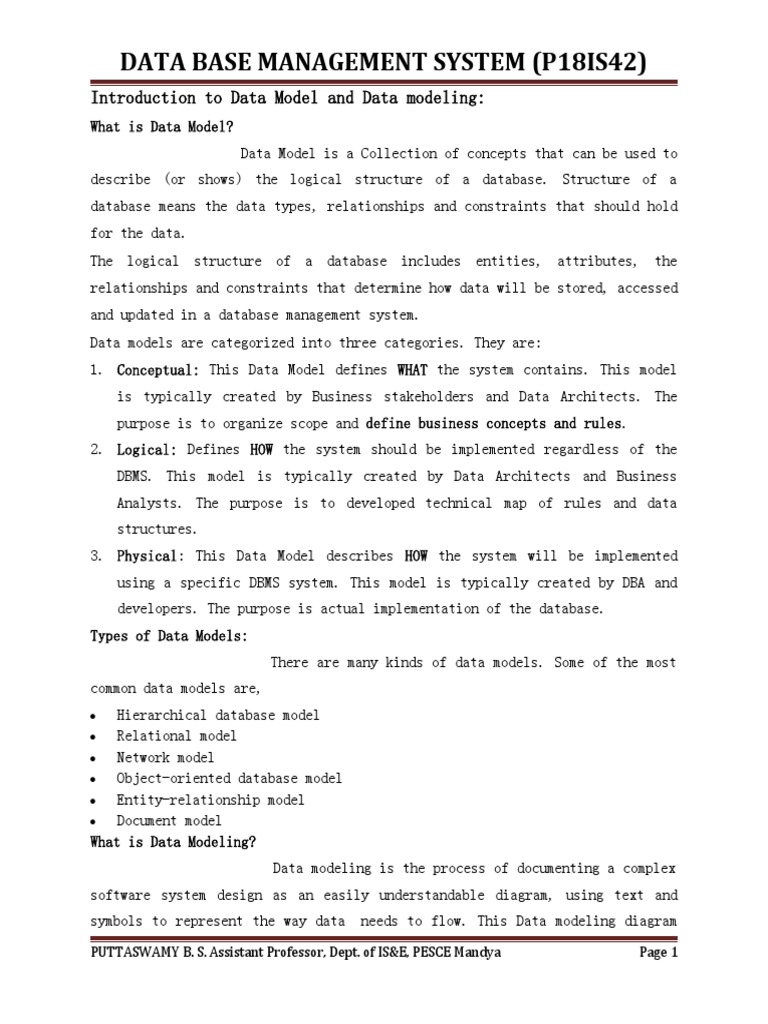 DATA BASE MANAGEMENT SYSTEM (P18IS42)

Introduction to Data Model and Data modeling:

What is Data Model?

Data Model is a Collection of concepts that can be used to describe (or shows) the logical structure of a database. Structure of a database means the data types, relationships and constraints that should hold for the data.

The logical structure of a database includes entities, attributes, the relationships and constraints that determine how data will be stored, accessed and updated in a database management system.

Data models are categorized into three categories. They are:

1. Conceptual: This Data Model defines WHAT the system contains. This model is typically created by Business stakeholders and Data Architects. The purpose is to organize scope and define business concepts and rules.
2. Logical: Defines HOW the system should be implemented regardless of the DBMS. This model is typically created by Data Architects and Business Analysts. The purpose is to developed technical map of rules and data structures.
3. Physical: This Data Model describes HOW the system will be implemented using a specific DBMS system. This model is typically created by DBA and developers. The purpose is actual implementation of the database.

Types of Data Models:

There are many kinds of data models. Some of the most common data models are,

• Hierarchical database model
• Relational model
• Network model
• Object-oriented database model
• Entity-relationship model
• Document model

What is Data Modeling?

Data modeling is the process of documenting a complex software system design as an easily understandable diagram, using text and symbols to represent the way data needs to flow. This Data modeling diagram

PUTTASWAMY B. S. Assistant Professor, Dept. of IS&E, PESCE Mandya Page 1